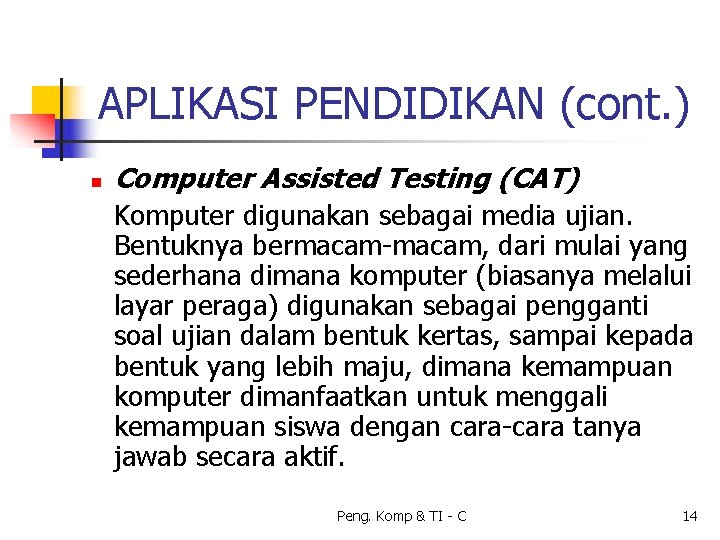 APLIKASI PENDIDIKAN (cont.)

Computer Assisted Testing (CAT)

Komputer digunakan sebagai media ujian. Bentuknya bermacam-macam, dari mulai yang sederhana dimana komputer (biasanya melalui layar peraga) digunakan sebagai pengganti soal ujian dalam bentuk kertas, sampai kepada bentuk yang lebih maju, dimana kemampuan komputer dimanfaatkan untuk menggali kemampuan siswa dengan cara-cara tanya jawab secara aktif.

Peng. Komp & TI - C

14